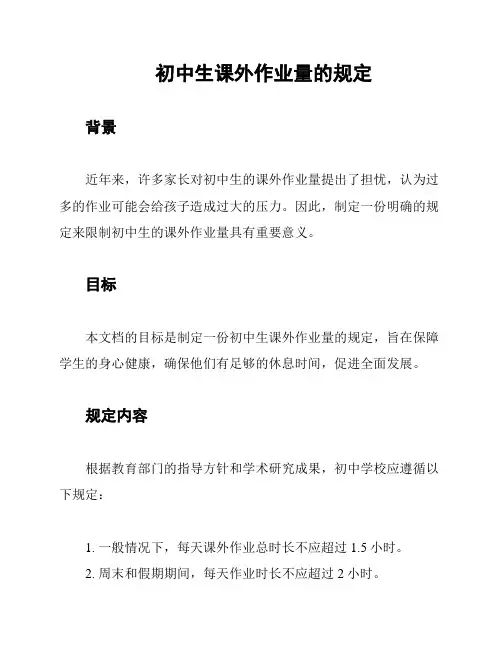 初中生课外作业量的规定

背景

近年来，许多家长对初中生的课外作业量提出了担忧，认为过多的作业可能会给孩子造成过大的压力。因此，制定一份明确的规定来限制初中生的课外作业量具有重要意义。

目标

本文档的目标是制定一份初中生课外作业量的规定，旨在保障学生的身心健康，确保他们有足够的休息时间，促进全面发展。

规定内容

根据教育部门的指导方针和学术研究成果，初中学校应遵循以下规定：

1. 一般情况下，每天课外作业总时长不应超过 1.5 小时。
2. 周末和假期期间，每天作业时长不应超过 2 小时。